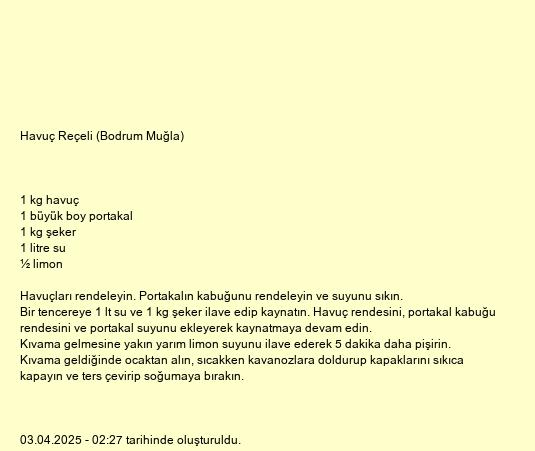 Havuç Reçeli (Bodrum Muğla)

1 kg havuç
1 büyük boy portakal
1 kg şeker
1 litre su
½ limon

Havuçları rendeleyin. Portakalın kabuğunu rendeleyin ve suyunu sıkın.
Bir tencereye 1 lt su ve 1 kg şeker ilave edip kaynatın. Havuç rendesini, portakal kabuğu rendesini ve portakal suyunu ekleyerek kaynatmaya devam edin.
Kıvama gelmesine yakın yarım limon suyunu ilave ederek 5 dakika daha pişirin.
Kıvama geldiğinde ocaktan alın, sıcakken kavanozlara doldurup kapaklarını sıkıca kapayın ve ters çevirip soğumaya bırakın.

03.04.2025 - 02:27 tarihinde oluşturuldu.